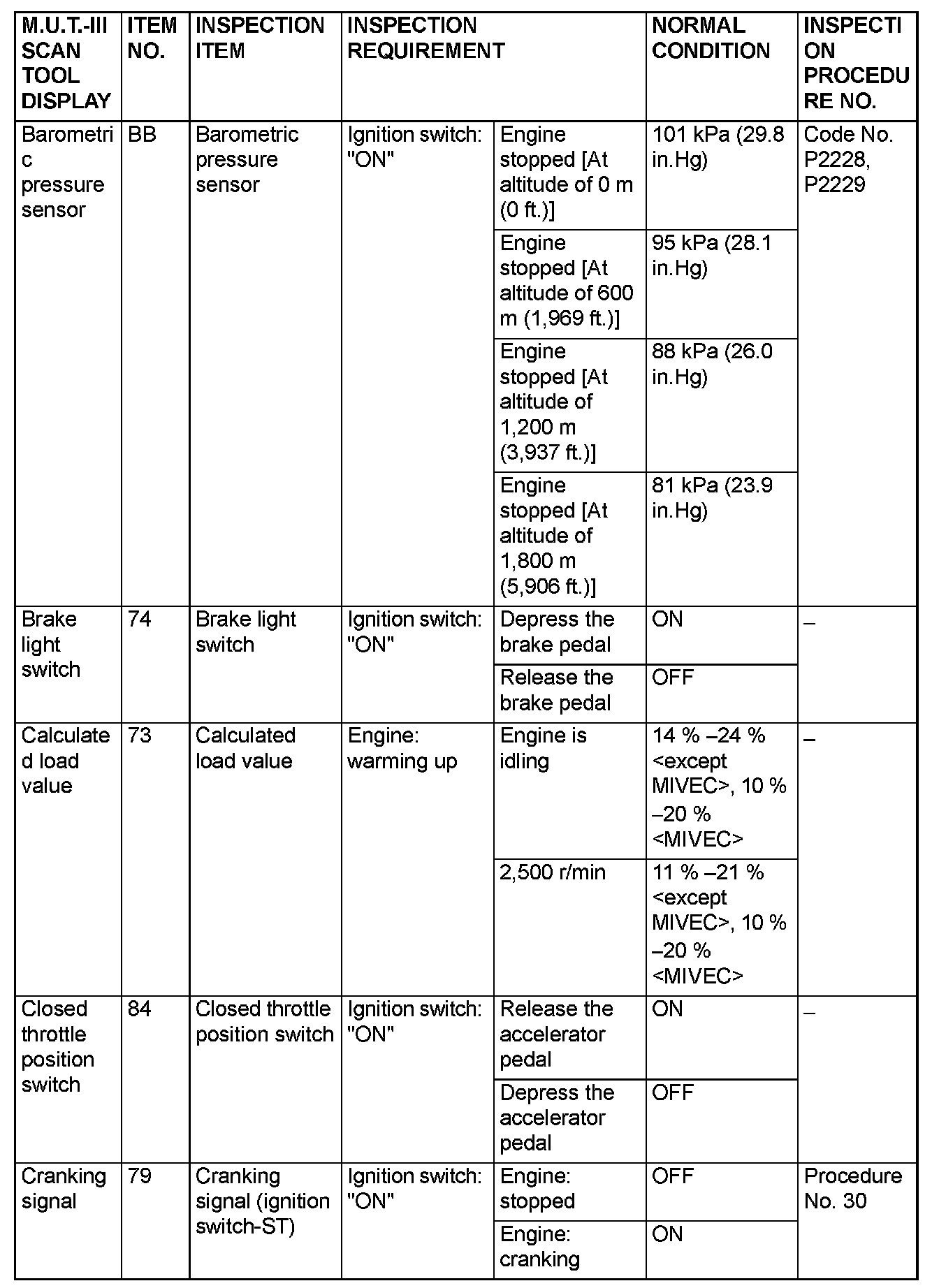 | M.U.T.-III SCAN TOOL DISPLAY | ITEM NO. | INSPECTION ITEM | INSPECTION REQUIREMENT | | NORMAL CONDITION | INSPECTION PROCEDURE NO. |
|---|---|---|---|---|---|---|
| Barometric pressure sensor | BB | Barometric pressure sensor | Ignition switch: "ON" | Engine stopped [At altitude of 0 m (0 ft.)] | 101 kPa (29.8 in.Hg) | Code No. P2228, P2229 |
| | | | | Engine stopped [At altitude of 600 m (1,969 ft.)] | 95 kPa (28.1 in.Hg) | |
| | | | | Engine stopped [At altitude of 1,200 m (3,937 ft.)] | 88 kPa (26.0 in.Hg) | |
| | | | | Engine stopped [At altitude of 1,800 m (5,906 ft.)] | 81 kPa (23.9 in.Hg) | |
| Brake light switch | 74 | Brake light switch | Ignition switch: "ON" | Depress the brake pedal | ON | – |
| | | | | Release the brake pedal | OFF | |
| Calculated load value | 73 | Calculated load value | Engine: warming up | Engine is idling | 14 % –24 % <except MIVEC>, 10 % –20 % <MIVEC> | – |
| | | | | 2,500 r/min | 11 % –21 % <except MIVEC>, 10 % –20 % <MIVEC> | |
| Closed throttle position switch | 84 | Closed throttle position switch | Ignition switch: "ON" | Release the accelerator pedal | ON | – |
| | | | | Depress the accelerator pedal | OFF | |
| Cranking signal | 79 | Cranking signal (ignition switch-ST) | Ignition switch: "ON" | Engine: stopped | OFF | Procedure No. 30 |
| | | | | Engine: cranking | ON | |